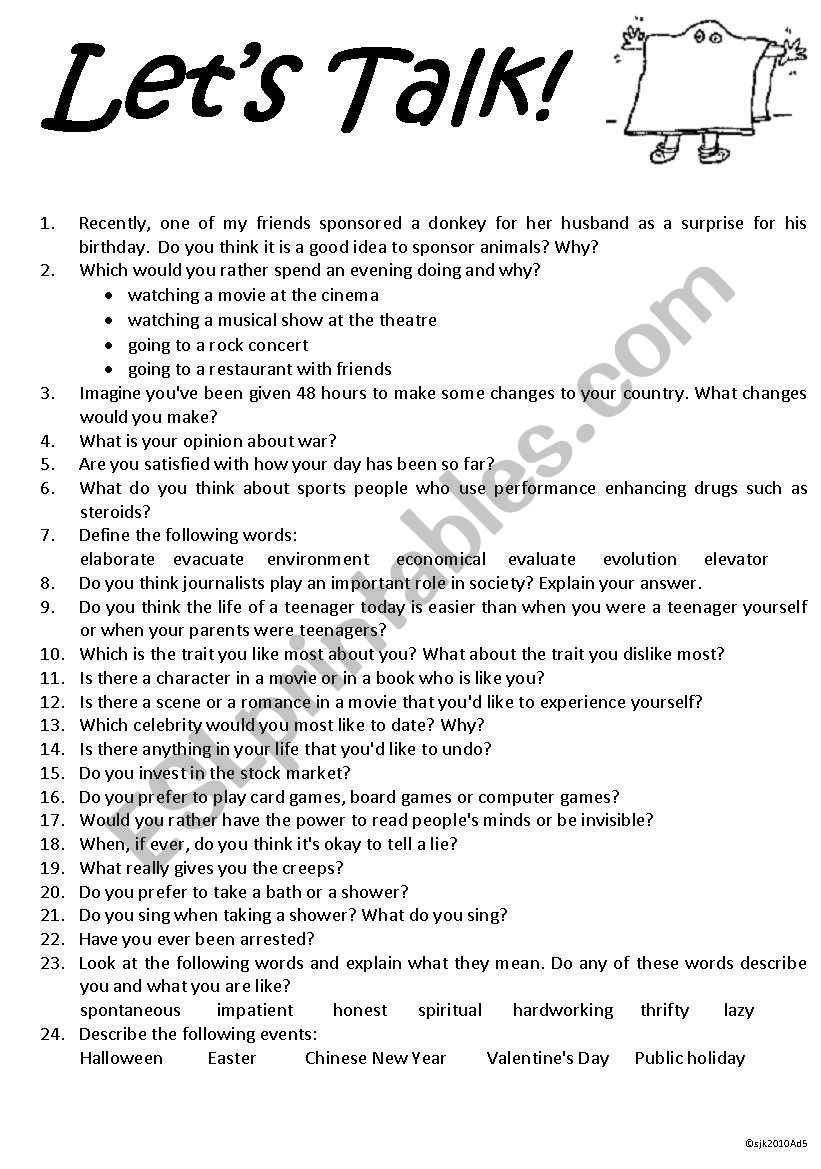 Let's Talk!

1. Recently, one of my friends sponsored a donkey for her husband as a surprise for his birthday. Do you think it is a good idea to sponsor animals? Why?
2. Which would you rather spend an evening doing and why?
• watching a movie at the cinema
• watching a musical show at the theatre
• going to a rock concert
• going to a restaurant with friends
3. Imagine you've been given 48 hours to make some changes to your country. What changes would you make?
4. What is your opinion about war?
5. Are you satisfied with how your day has been so far?
6. What do you think about sports people who use performance enhancing drugs such as steroids?
7. Define the following words:
elaborate evacuate environment economical evaluate evolution elevator
8. Do you think journalists play an important role in society? Explain your answer.
9. Do you think the life of a teenager today is easier than when you were a teenager yourself or when your parents were teenagers?
10. Which is the trait you like most about you? What about the trait you dislike most?
11. Is there a character in a movie or in a book who is like you?
12. Is there a scene or a romance in a movie that you'd like to experience yourself?
13. Which celebrity would you most like to date? Why?
14. Is there anything in your life that you'd like to undo?
15. Do you invest in the stock market?
16. Do you prefer to play card games, board games or computer games?
17. Would you rather have the power to read people's minds or be invisible?
18. When, if ever, do you think it's okay to tell a lie?
19. What really gives you the creeps?
20. Do you prefer to take a bath or a shower?
21. Do you sing when taking a shower? What do you sing?
22. Have you ever been arrested?
23. Look at the following words and explain what they mean. Do any of these words describe you and what you are like?
spontaneous impatient honest spiritual hardworking thrifty lazy
24. Describe the following events:
Halloween Easter Chinese New Year Valentine's Day Public holiday

ESLprintables.com

©sjk2010Ad5